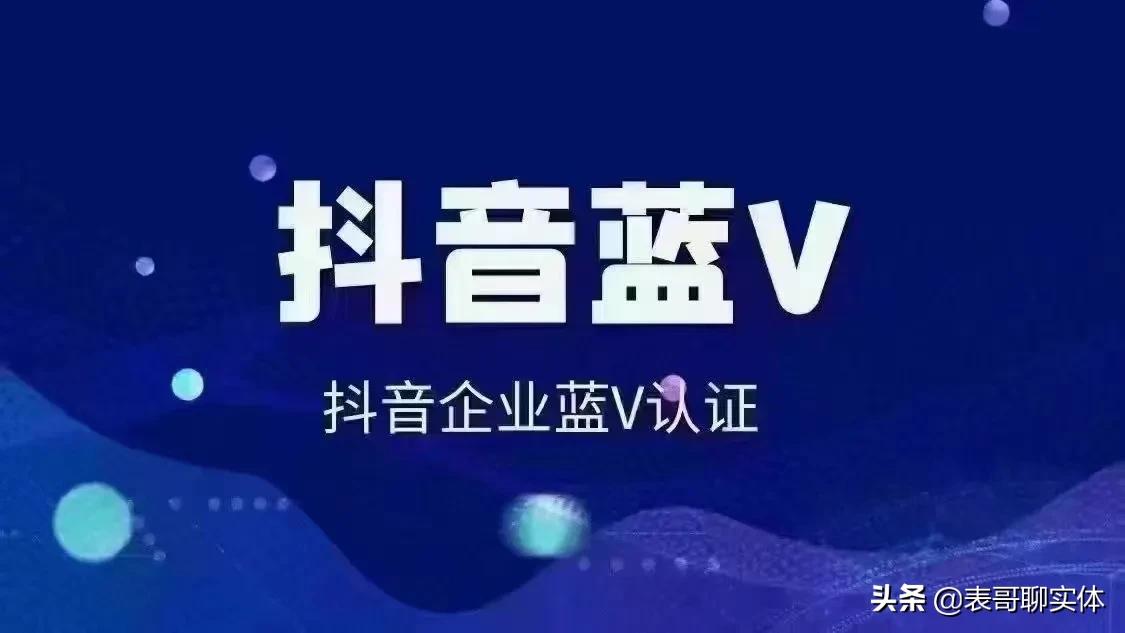 抖音蓝V

抖音企业蓝V认证

头条 @表哥聊实体